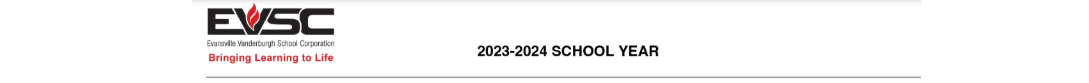 EVSC
Evansville Vanderburgh School Corporation
Bringing Learning to Life

2023-2024 SCHOOL YEAR